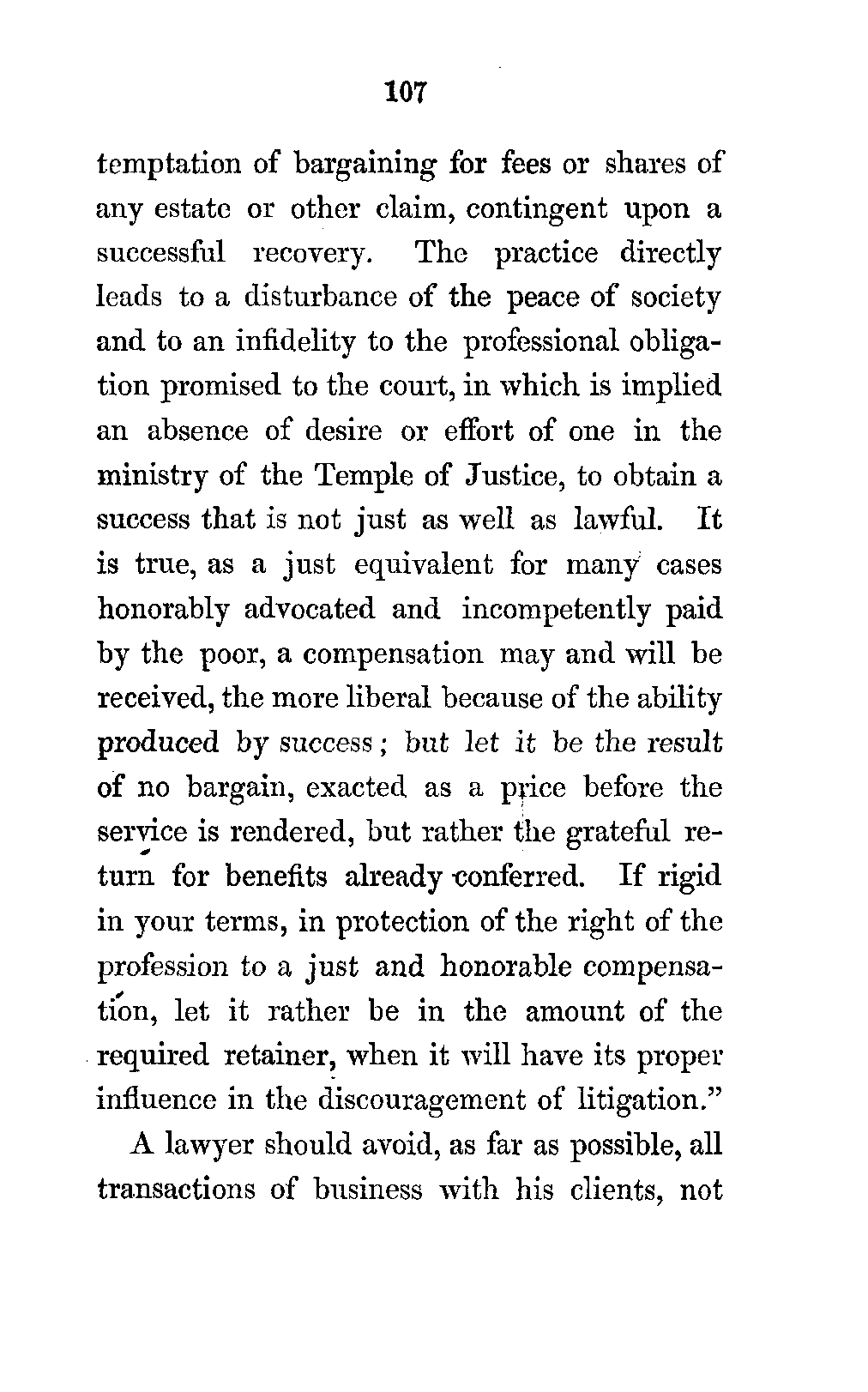 107

temptation of bargaining for fees or shares of any estate or other claim, contingent upon a successful recovery. The practice directly leads to a disturbance of the peace of society and to an infidelity to the professional obligation promised to the court, in which is implied an absence of desire or effort of one in the ministry of the Temple of Justice, to obtain a success that is not just as well as lawful. It is true, as a just equivalent for many cases honorably advocated and incompetently paid by the poor, a compensation may and will be received, the more liberal because of the ability produced by success; but let it be the result of no bargain, exacted as a price before the service is rendered, but rather the grateful return for benefits already conferred. If rigid in your terms, in protection of the right of the profession to a just and honorable compensation, let it rather be in the amount of the required retainer, when it will have its proper influence in the discouragement of litigation."

A lawyer should avoid, as far as possible, all transactions of business with his clients, not